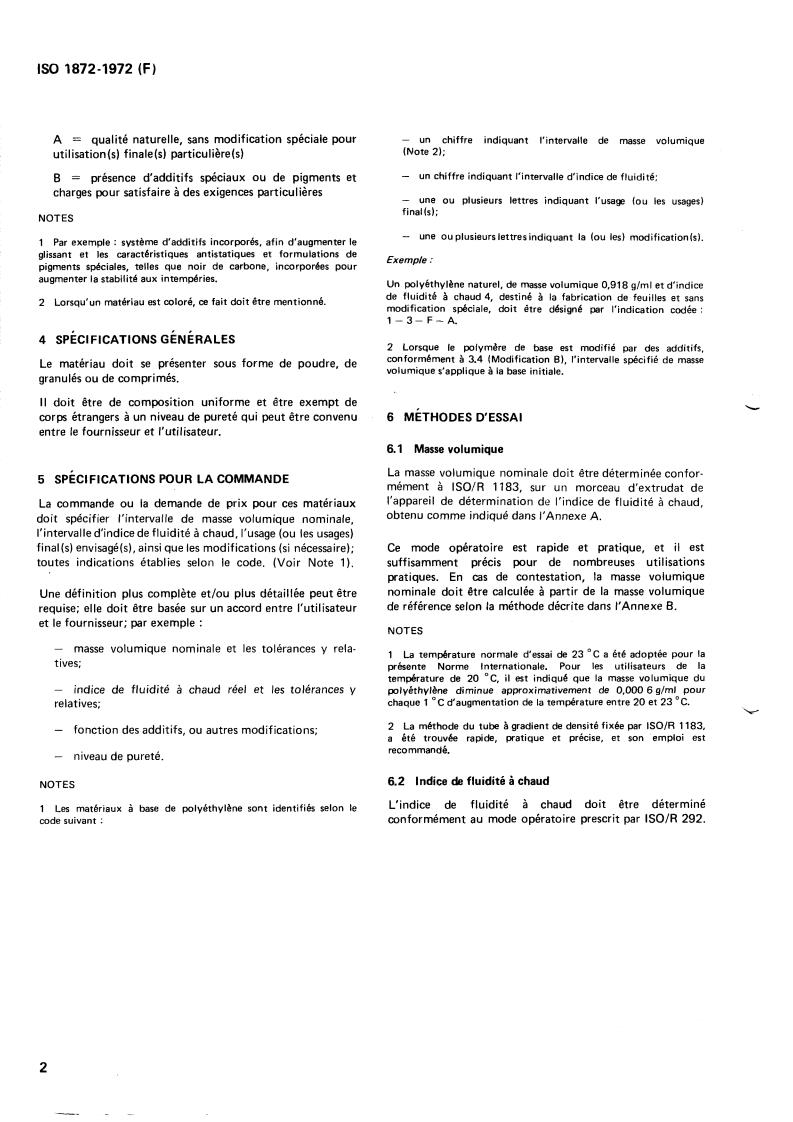 ISO 1872-1972 (F)

A = qualité naturelle, sans modification spéciale pour utilisation(s) finale(s) particulière(s)

B = présence d'additifs spéciaux ou de pigments et charges pour satisfaire à des exigences particulières

NOTES

1 Par exemple : système d'additifs incorporés, afin d'augmenter le glissant et les caractéristiques antistatiques et formulations de pigments spéciales, telles que noir de carbone, incorporées pour augmenter la stabilité aux intempéries.

2 Lorsqu'un matériau est coloré, ce fait doit être mentionné.

4 SPÉCIFICATIONS GÉNÉRALES

Le matériau doit se présenter sous forme de poudre, de granulés ou de comprimés.

Il doit être de composition uniforme et être exempt de corps étrangers à un niveau de pureté qui peut être convenu entre le fournisseur et l'utilisateur.

5 SPÉCIFICATIONS POUR LA COMMANDE

La commande ou la demande de prix pour ces matériaux doit spécifier l'intervalle de masse volumique nominale, l'intervalle d'indice de fluidité à chaud, l'usage (ou les usages) final(s) envisagé(s), ainsi que les modifications (si nécessaire); toutes indications établies selon le code. (Voir Note 1).

Une définition plus complète et/ou plus détaillée peut être requise; elle doit être basée sur un accord entre l'utilisateur et le fournisseur; par exemple :

— masse volumique nominale et les tolérances y relatives;

— indice de fluidité à chaud réel et les tolérances y relatives;

— fonction des additifs, ou autres modifications;

— niveau de pureté.

NOTES

1 Les matériaux à base de polyéthylène sont identifiés selon le code suivant :

— un chiffre indiquant l'intervalle de masse volumique (Note 2);

— un chiffre indiquant l'intervalle d'indice de fluidité;

— une ou plusieurs lettres indiquant l'usage (ou les usages) final(s);

— une ou plusieurs lettres indiquant la (ou les) modification(s).

Exemple :

Un polyéthylène naturel, de masse volumique 0,918 g/ml et d'indice de fluidité à chaud 4, destiné à la fabrication de feuilles et sans modification spéciale, doit être désigné par l'indication codée : 1 — 3 — F — A.

2 Lorsque le polymère de base est modifié par des additifs, conformément à 3.4 (Modification B), l'intervalle spécifié de masse volumique s'applique à la base initiale.

6 MÉTHODES D'ESSAI

6.1 Masse volumique

La masse volumique nominale doit être déterminée conformément à ISO/R 1183, sur un morceau d'extrudat de l'appareil de détermination de l'indice de fluidité à chaud, obtenu comme indiqué dans l'Annexe A.

Ce mode opératoire est rapide et pratique, et il est suffisamment précis pour de nombreuses utilisations pratiques. En cas de contestation, la masse volumique nominale doit être calculée à partir de la masse volumique de référence selon la méthode décrite dans l'Annexe B.

NOTES

1 La température normale d'essai de 23 °C a été adoptée pour la présente Norme Internationale. Pour les utilisateurs de la température de 20 °C, il est indiqué que la masse volumique du polyéthylène diminue approximativement de 0,000 6 g/ml pour chaque 1 °C d'augmentation de la température entre 20 et 23 °C.

2 La méthode du tube à gradient de densité fixée par ISO/R 1183, a été trouvée rapide, pratique et précise, et son emploi est recommandé.

6.2 Indice de fluidité à chaud

L'indice de fluidité à chaud doit être déterminé conformément au mode opératoire prescrit par ISO/R 292.

2